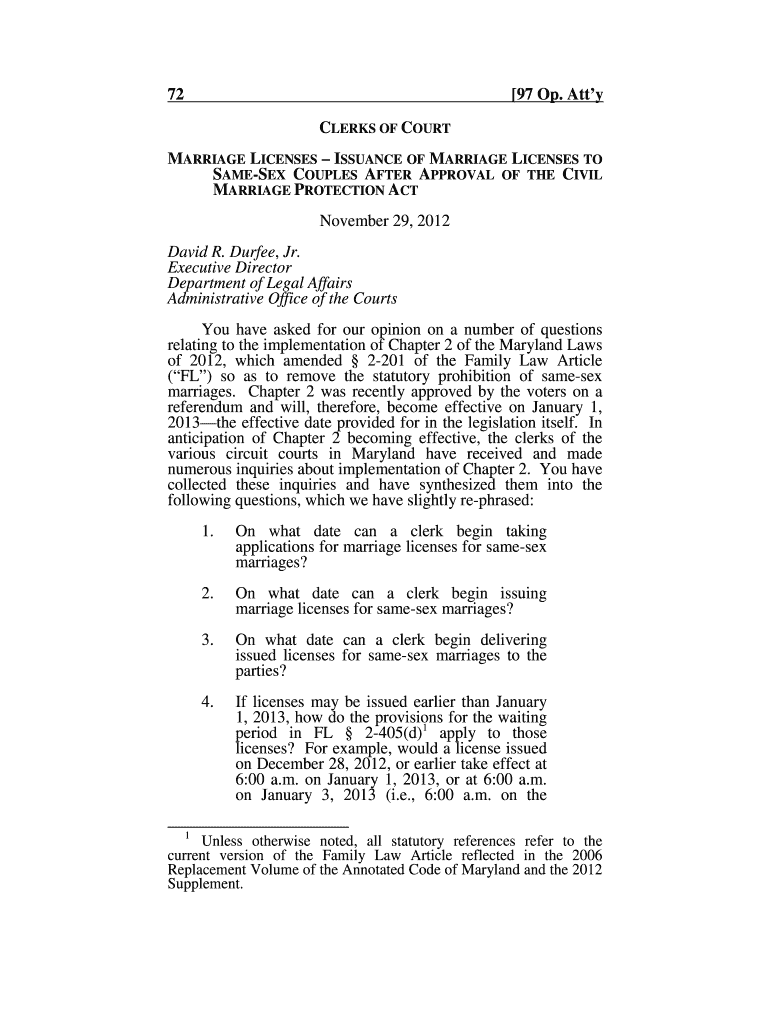 72 [97 Op. Att'y

CLERKS OF COURT

MARRIAGE LICENSES – ISSUANCE OF MARRIAGE LICENSES TO SAME-SEX COUPLES AFTER APPROVAL OF THE CIVIL MARRIAGE PROTECTION ACT

November 29, 2012

David R. Durfee, Jr.
Executive Director
Department of Legal Affairs
Administrative Office of the Courts

You have asked for our opinion on a number of questions relating to the implementation of Chapter 2 of the Maryland Laws of 2012, which amended § 2-201 of the Family Law Article ("FL") so as to remove the statutory prohibition of same-sex marriages. Chapter 2 was recently approved by the voters on a referendum and will, therefore, become effective on January 1, 2013—the effective date provided for in the legislation itself. In anticipation of Chapter 2 becoming effective, the clerks of the various circuit courts in Maryland have received and made numerous inquiries about implementation of Chapter 2. You have collected these inquiries and have synthesized them into the following questions, which we have slightly re-phrased:

1. On what date can a clerk begin taking applications for marriage licenses for same-sex marriages?

2. On what date can a clerk begin issuing marriage licenses for same-sex marriages?

3. On what date can a clerk begin delivering issued licenses for same-sex marriages to the parties?

4. If licenses may be issued earlier than January 1, 2013, how do the provisions for the waiting period in FL § 2-405(d)$^1$ apply to those licenses? For example, would a license issued on December 28, 2012, or earlier take effect at 6:00 a.m. on January 1, 2013, or at 6:00 a.m. on January 3, 2013 (i.e., 6:00 a.m. on the

$^1$ Unless otherwise noted, all statutory references refer to the current version of the Family Law Article reflected in the 2006 Replacement Volume of the Annotated Code of Maryland and the 2012 Supplement.